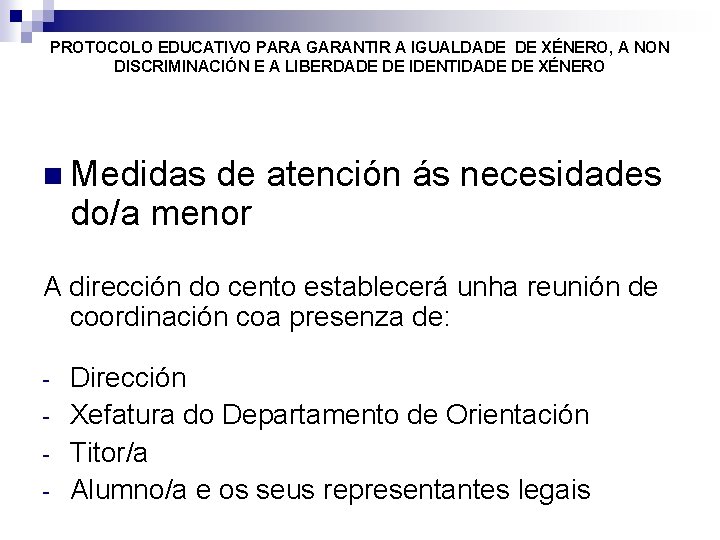 PROTOCOLO EDUCATIVO PARA GARANTIR A IGUALDADE DE XÉNERO, A NON DISCRIMINACIÓN E A LIBERDADE DE IDENTIDADE DE XÉNERO

Medidas de atención ás necesidades do/a menor

A dirección do cento establecerá unha reunión de coordinación coa presenza de:

- Dirección
- Xefatura do Departamento de Orientación
- Titor/a
- Alumno/a e os seus representantes legais